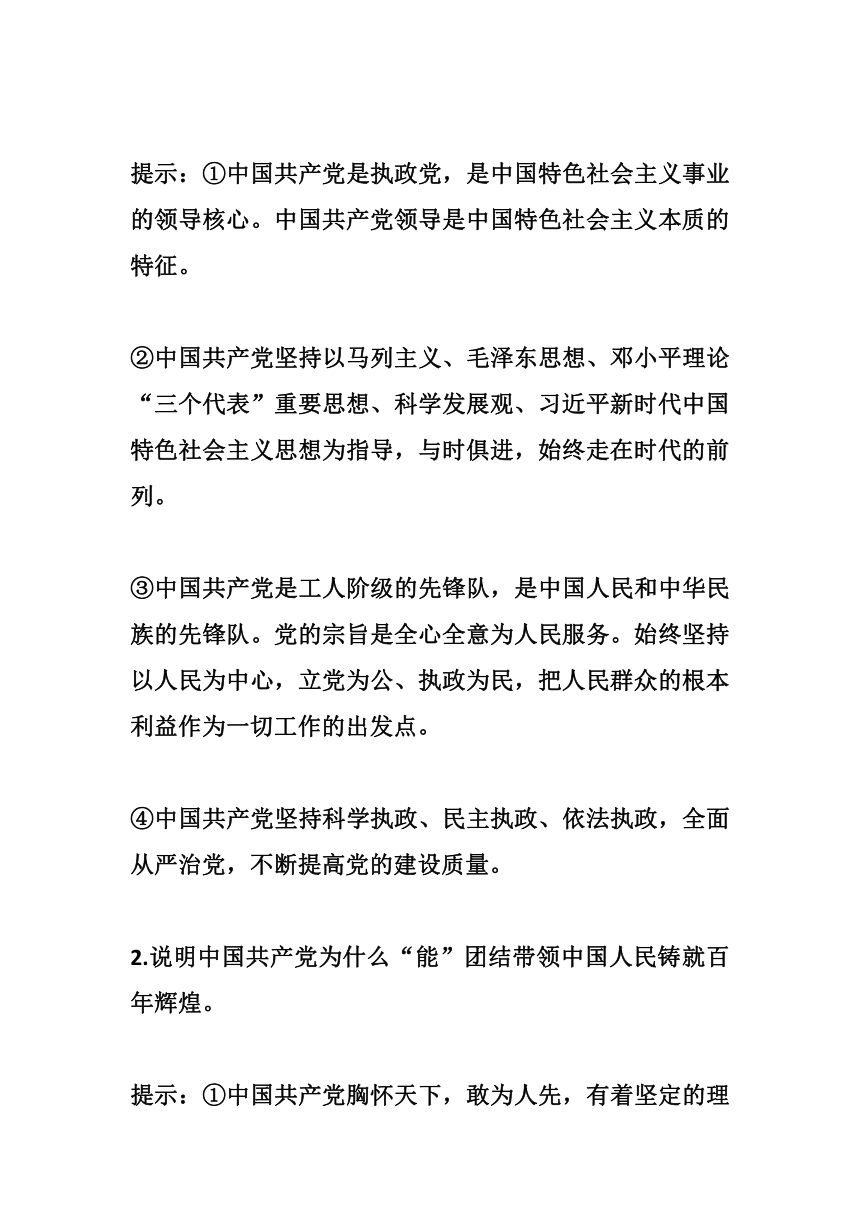 提示：①中国共产党是执政党，是中国特色社会主义事业的领导核心。中国共产党领导是中国特色社会主义本质的特征。

②中国共产党坚持以马列主义、毛泽东思想、邓小平理论“三个代表”重要思想、科学发展观、习近平新时代中国特色社会主义思想为指导，与时俱进，始终走在时代的前列。

③中国共产党是工人阶级的先锋队，是中国人民和中华民族的先锋队。党的宗旨是全心全意为人民服务。始终坚持以人民为中心，立党为公、执政为民，把人民群众的根本利益作为一切工作的出发点。

④中国共产党坚持科学执政、民主执政、依法执政，全面从严治党，不断提高党的建设质量。

2.说明中国共产党为什么“能”团结带领中国人民铸就百年辉煌。

提示：①中国共产党胸怀天下，敢为人先，有着坚定的理